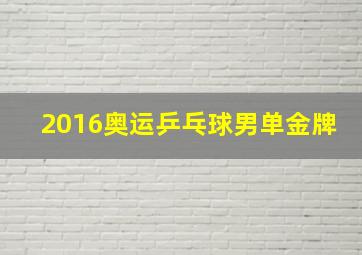 2016奥运乒乓球男单金牌